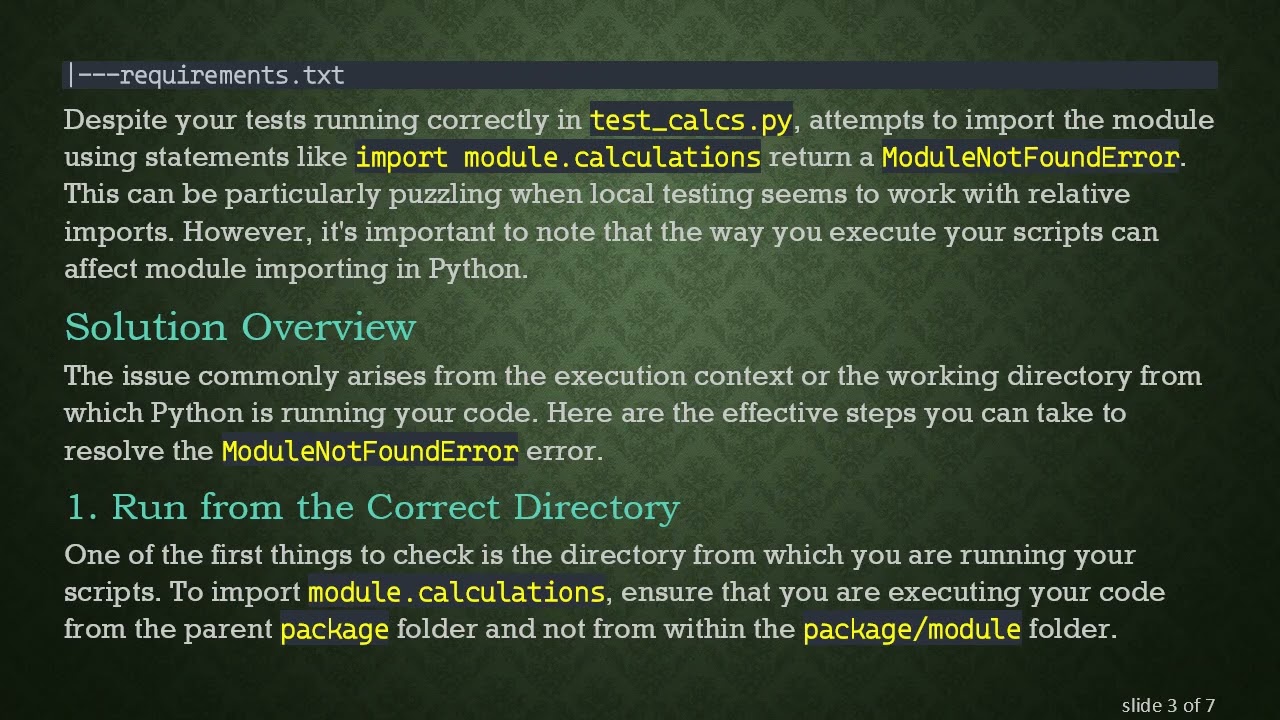 |---requirements.txt

Despite your tests running correctly in test_calcs.py, attempts to import the module using statements like import module.calculations return a ModuleNotFoundError. This can be particularly puzzling when local testing seems to work with relative imports. However, it's important to note that the way you execute your scripts can affect module importing in Python.

Solution Overview

The issue commonly arises from the execution context or the working directory from which Python is running your code. Here are the effective steps you can take to resolve the ModuleNotFoundError error.

1. Run from the Correct Directory

One of the first things to check is the directory from which you are running your scripts. To import module.calculations, ensure that you are executing your code from the parent package folder and not from within the package/module folder.

slide 3 of 7